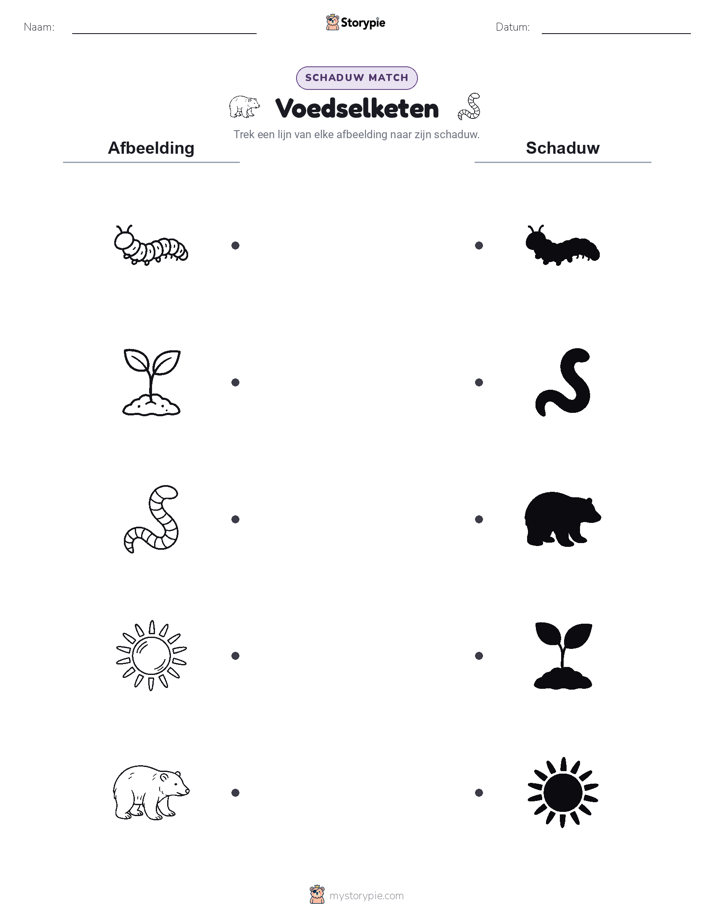 Naam:

Storypie

Datum:

SCHADUW MATCH

Voedselketen

Trek een lijn van elke afbeelding naar zijn schaduw.

Afbeelding

Schaduw

mystorypie.com